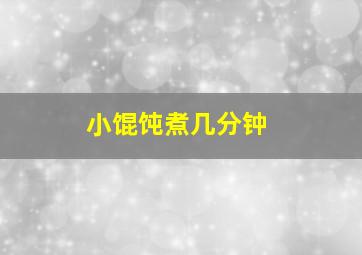 小馄饨煮几分钟